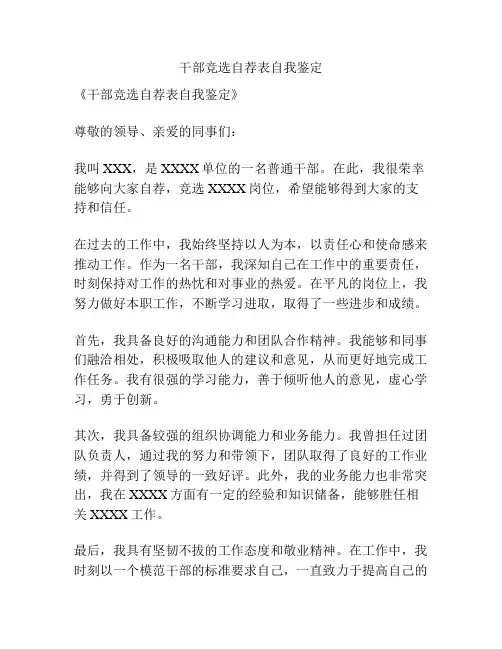 干部竞选自荐表自我鉴定

《干部竞选自荐表自我鉴定》

尊敬的领导、亲爱的同事们：

我叫 XXX，是 XXXX 单位的一名普通干部。在此，我很荣幸能够向大家自荐，竞选 XXXX 岗位，希望能够得到大家的支持和信任。

在过去的工作中，我始终坚持以人为本，以责任心和使命感来推动工作。作为一名干部，我深知自己在工作中的重要责任，时刻保持对工作的热忱和对事业的热爱。在平凡的岗位上，我努力做好本职工作，不断学习进取，取得了一些进步和成绩。

首先，我具备良好的沟通能力和团队合作精神。我能够和同事们融洽相处，积极吸取他人的建议和意见，从而更好地完成工作任务。我有很强的学习能力，善于倾听他人的意见，虚心学习，勇于创新。

其次，我具备较强的组织协调能力和业务能力。我曾担任过团队负责人，通过我的努力和带领下，团队取得了良好的工作业绩，并得到了领导的一致好评。此外，我的业务能力也非常突出，我在 XXXX 方面有一定的经验和知识储备，能够胜任相关 XXXX 工作。

最后，我具有坚韧不拔的工作态度和敬业精神。在工作中，我时刻以一个模范干部的标准要求自己，一直致力于提高自己的